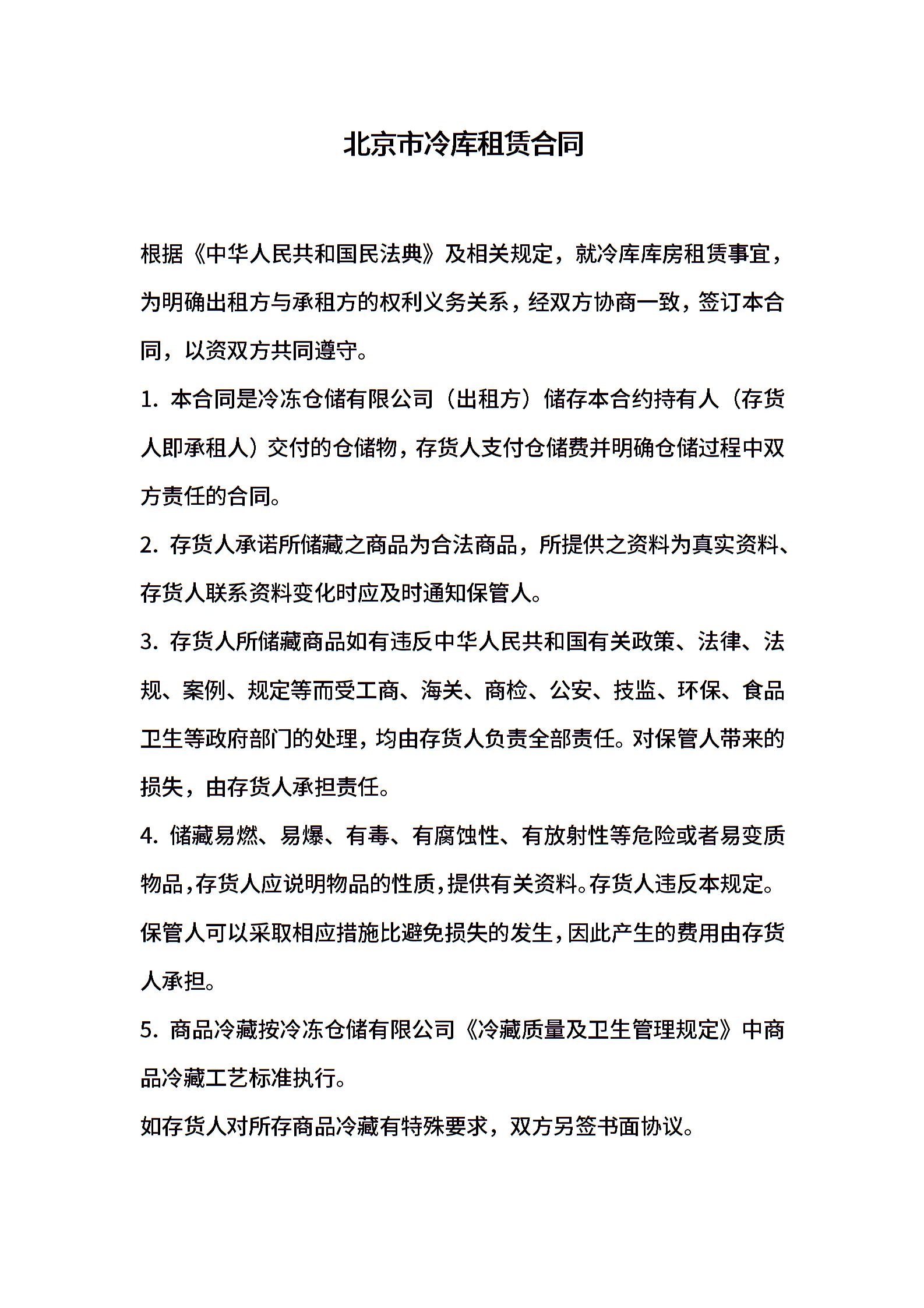 北京市冷库租赁合同

根据《中华人民共和国民法典》及相关规定，就冷库库房租赁事宜，为明确出租方与承租方的权利义务关系，经双方协商一致，签订本合同，以资双方共同遵守。

1.本合同是冷冻仓储有限公司（出租方）储存本合约持有人（存货人即承租人）交付的仓储物，存货人支付仓储费并明确仓储过程中双方责任的合同。

2.存货人承诺所储藏之商品为合法商品，所提供之资料为真实资料、存货人联系资料变化时应及时通知保管人。

3.存货人所储藏商品如有违反中华人民共和国有关政策、法律、法规、案例、规定等而受工商、海关、商检、公安、技监、环保、食品卫生等政府部门的处理，均由存货人负责全部责任。对保管人带来的损失，由存货人承担责任。

4.储藏易燃、易爆、有毒、有腐蚀性、有放射性等危险或者易变质物品，存货人应说明物品的性质，提供有关资料。存货人违反本规定。保管人可以采取相应措施比避免损失的发生，因此产生的费用由存货人承担。

5.商品冷藏按冷冻仓储有限公司《冷藏质量及卫生管理规定》中商品冷藏工艺标准执行。

如存货人对所存商品冷藏有特殊要求，双方另签书面协议。